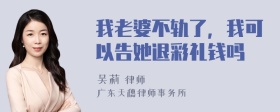 我老婆不轨了，我可以告她退彩礼钱吗

吴莉 律师

广东天穗律师事务所